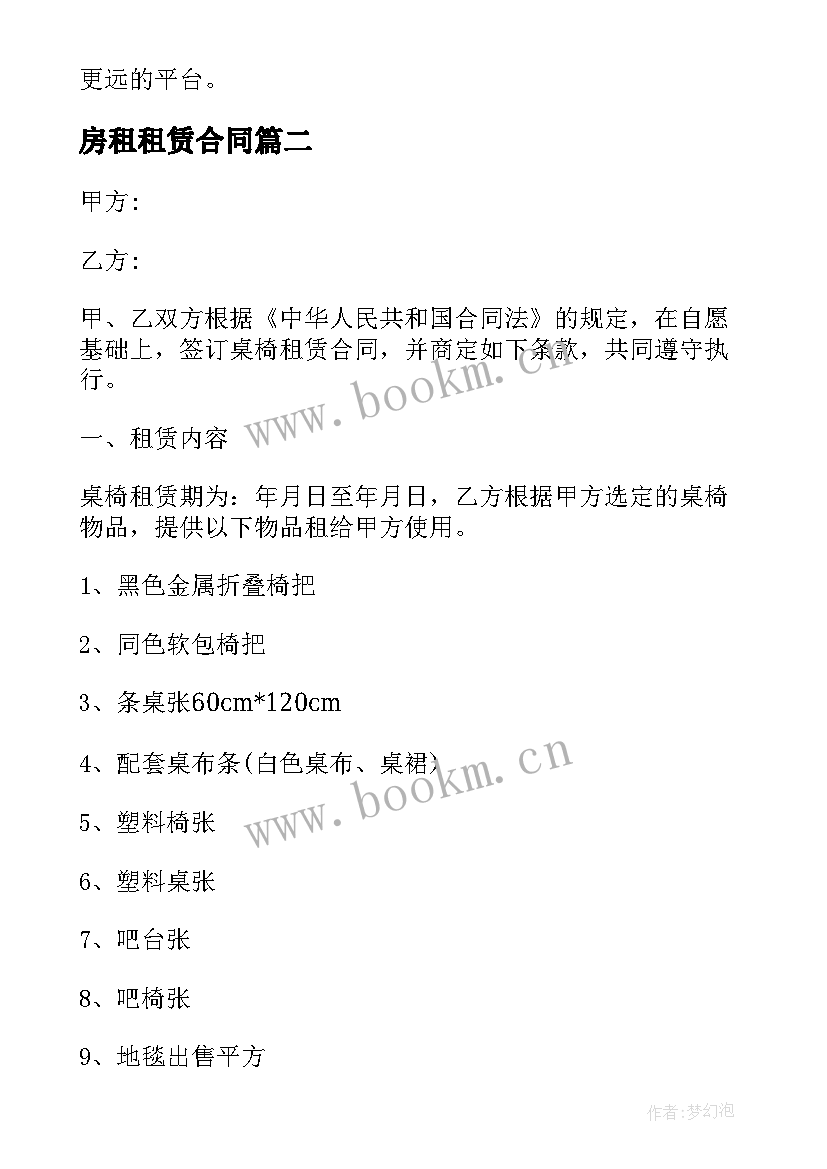 更远的平台。

房租租赁合同篇二

甲方:

乙方:

甲、乙双方根据《中华人民共和国合同法》的规定，在自愿基础上，签订桌椅租赁合同，并商定如下条款，共同遵守执行。

www.bookm.cn

一、租赁内容

桌椅租赁期为：年月日至年月日，乙方根据甲方选定的桌椅物品，提供以下物品租给甲方使用。

1、黑色金属折叠椅把

2、同色软包椅把

3、条桌张60cm*120cm

4、配套桌布条(白色桌布、桌裙)

www.bookm.cn

5、塑料椅张

6、塑料桌张

7、吧台张

8、吧椅张

9、地毯出售平方

作者:梦幻泡